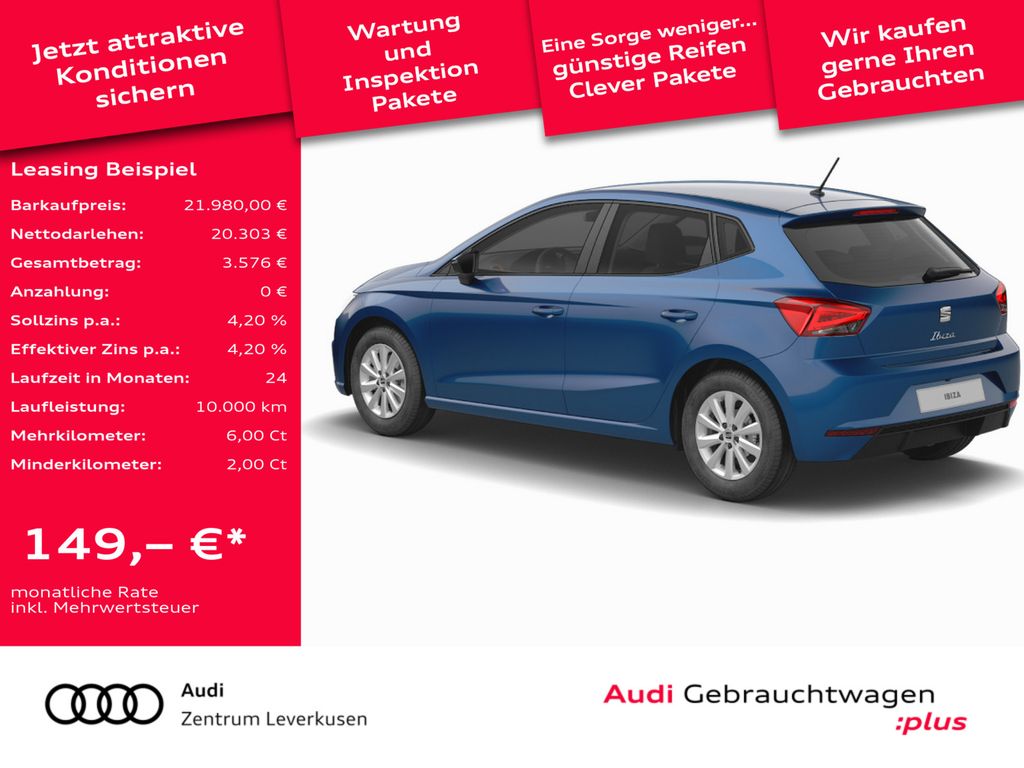 Jetzt attraktive Konditionen sichern

Wartung und Inspektion Pakete

Eine Sorge weniger... günstige Reifen Clever Pakete

Wir kaufen gerne Ihren Gebrauchten

Leasing Beispiel

Barkaufpreis: 21.980,00 €
Nettodarlehen: 20.303 €
Gesamtbetrag: 3.576 €
Anzahlung: 0 €
Sollzins p.a.: 4,20 %
Effektiver Zins p.a.: 4,20 %
Laufzeit in Monaten: 24
Laufleistung: 10.000 km
Mehrkilometer: 6,00 Ct
Minderkilometer: 2,00 Ct

149,– €*

monatliche Rate
inkl. Mehrwertsteuer

Ibiza

IBIZA

Audi
Zentrum Leverkusen

Audi Gebrauchtwagen
:plus